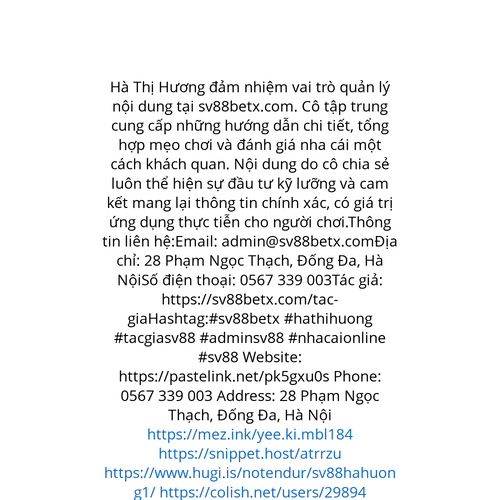 Hà Thị Hương đảm nhiệm vai trò quản lý nội dung tại sv88betx.com. Cô tập trung cung cấp những hướng dẫn chi tiết, tổng hợp mẹo chơi và đánh giá nha cái một cách khách quan. Nội dung do cô chia sẻ luôn thể hiện sự đầu tư kỹ lưỡng và cam kết mang lại thông tin chính xác, có giá trị ứng dụng thực tiễn cho người chơi.Thông tin liên hệ:Email: admin@sv88betx.comĐịa chỉ: 28 Phạm Ngọc Thạch, Đống Đa, Hà NộiSố điện thoại: 0567 339 003Tác giả: https://sv88betx.com/tac-giaHashtag:#sv88betx #hathihuong #tacgiasv88 #adminsv88 #nhacaionline #sv88 Website: https://pastelink.net/pk5gxu0s Phone: 0567 339 003 Address: 28 Phạm Ngọc Thạch, Đống Đa, Hà Nội https://mez.ink/yee.ki.mbl184 https://snippet.host/atrrzu https://www.hugi.is/notendur/sv88hahuong1/ https://colish.net/users/29894